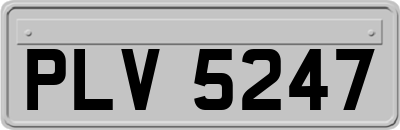 PLV 5247